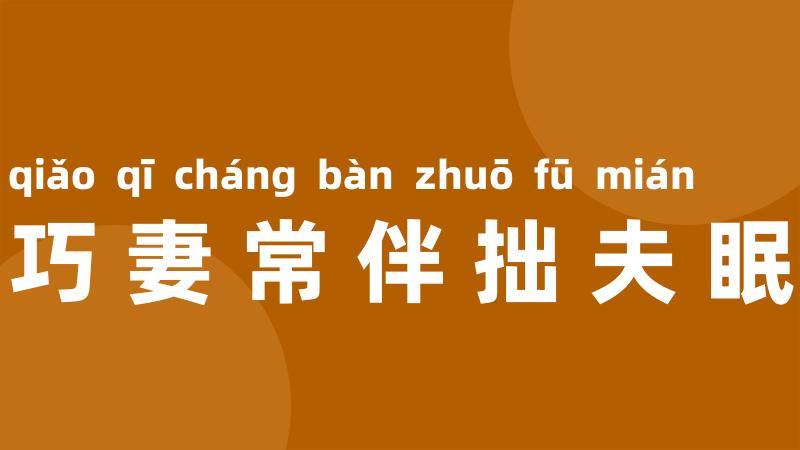 qiǎo qī cháng bàn zhuō fū mián
巧妻常伴拙夫眠